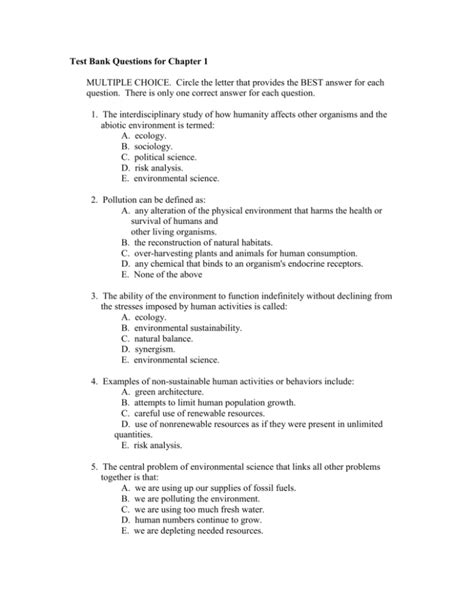 Test Bank Questions for Chapter 1

MULTIPLE CHOICE. Circle the letter that provides the BEST answer for each question. There is only one correct answer for each question.

1. The interdisciplinary study of how humanity affects other organisms and the abiotic environment is termed:
A. ecology.
B. sociology.
C. political science.
D. risk analysis.
E. environmental science.

2. Pollution can be defined as:
A. any alteration of the physical environment that harms the health or survival of humans and other living organisms.
B. the reconstruction of natural habitats.
C. over-harvesting plants and animals for human consumption.
D. any chemical that binds to an organism's endocrine receptors.
E. None of the above

3. The ability of the environment to function indefinitely without declining from the stresses imposed by human activities is called:
A. ecology.
B. environmental sustainability.
C. natural balance.
D. synergism.
E. environmental science.

4. Examples of non-sustainable human activities or behaviors include:
A. green architecture.
B. attempts to limit human population growth.
C. careful use of renewable resources.
D. use of nonrenewable resources as if they were present in unlimited quantities.
E. risk analysis.

5. The central problem of environmental science that links all other problems together is that:
A. we are using up our supplies of fossil fuels.
B. we are polluting the environment.
C. we are using too much fresh water.
D. human numbers continue to grow.
E. we are depleting needed resources.